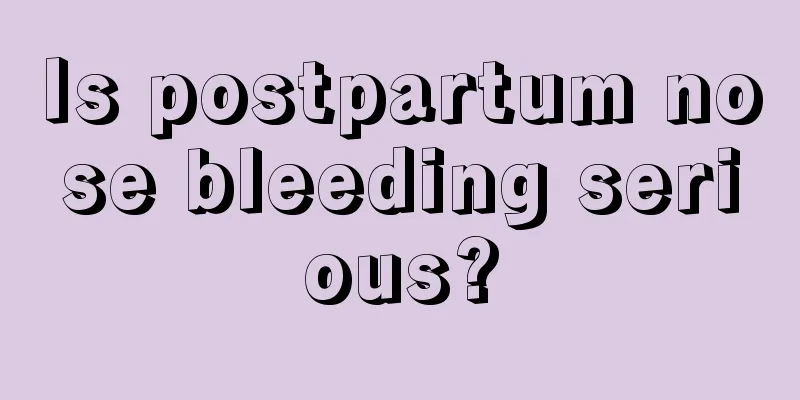 Is postpartum nose bleeding serious?